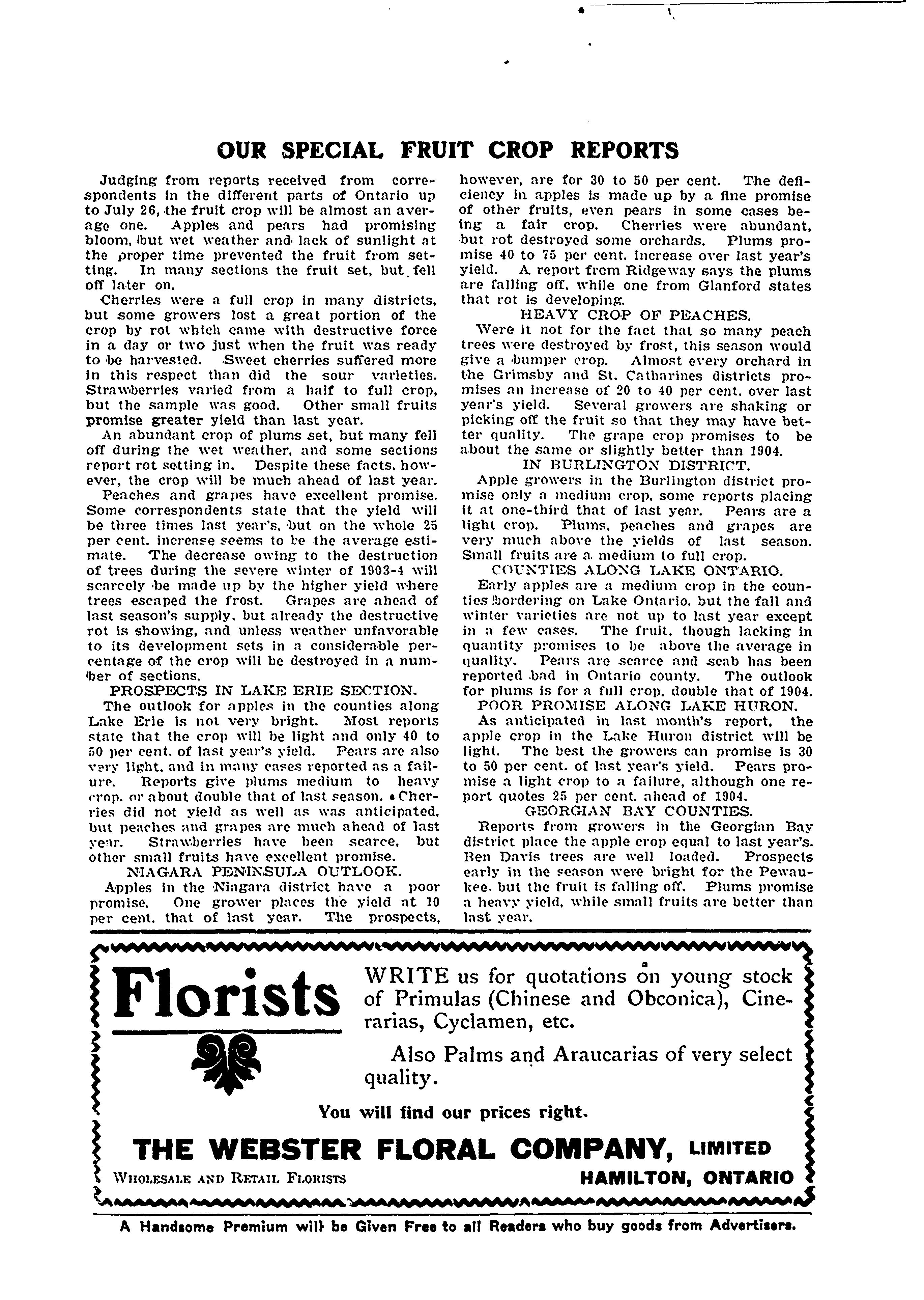 OUR SPECIAL FRUIT CROP REPORTS

Judging from reports received from correspondents in the different parts of Ontario up to July 26, the fruit crop will be almost an average one. Apples and pears had promising bloom, but wet weather and lack of sunlight at the proper time prevented the fruit from setting. In many sections the fruit set, but fell off later on.

Cherries were a full crop in many districts, but some growers lost a great portion of the crop by rot which came with destructive force in a day or two just when the fruit was ready to be harvested. Sweet cherries suffered more in this respect than did the sour varieties. Strawberries varied from a half to full crop, but the sample was good. Other small fruits promise greater yield than last year.

An abundant crop of plums set, but many fell off during the wet weather, and some sections report rot setting in. Despite these facts, however, the crop will be much ahead of last year.

Peaches and grapes have excellent promise. Some correspondents state that the yield will be three times last year's, but on the whole 25 per cent. increase seems to be the average estimate. The decrease owing to the destruction of trees during the severe winter of 1903-4 will scarcely be made up by the higher yield where trees escaped the frost. Grapes are ahead of last season's supply, but already the destructive rot is showing, and unless weather unfavorable to its development sets in a considerable percentage of the crop will be destroyed in a number of sections.

PROSPECTS IN LAKE ERIE SECTION.

The outlook for apples in the counties along Lake Erie is not very bright. Most reports state that the crop will be light and only 40 to 50 per cent. of last year's yield. Pears are also very light, and in many cases reported as a failure. Reports give plums medium to heavy crop, or about double that of last season. Cherries did not yield as well as was anticipated, but peaches and grapes are much ahead of last year. Strawberries have been scarce, but other small fruits have excellent promise.

NIAGARA PENINSULA OUTLOOK.

Apples in the Niagara district have a poor promise. One grower places the yield at 10 per cent. that of last year. The prospects, however, are for 30 to 50 per cent. The deficiency in apples is made up by a fine promise of other fruits, even pears in some cases being a fair crop. Cherries were abundant, but rot destroyed some orchards. Plums promise 40 to 75 per cent. increase over last year's yield. A report from Ridgeway says the plums are falling off, while one from Glanford states that rot is developing.

HEAVY CROP OF PEACHES.

Were it not for the fact that so many peach trees were destroyed by frost, this season would give a bumper crop. Almost every orchard in the Grimsby and St. Catharines districts promises an increase of 20 to 40 per cent. over last year's yield. Several growers are shaking or picking off the fruit so that they may have better quality. The grape crop promises to be about the same or slightly better than 1904.

IN BURLINGTON DISTRICT.

Apple growers in the Burlington district promise only a medium crop, some reports placing it at one-third that of last year. Pears are a light crop. Plums, peaches and grapes are very much above the yields of last season. Small fruits are a medium to full crop.

COUNTIES ALONG LAKE ONTARIO.

Early apples are a medium crop in the counties bordering on Lake Ontario, but the fall and winter varieties are not up to last year except in a few cases. The fruit, though lacking in quantity promises to be above the average in quality. Pears are scarce and scab has been reported bad in Ontario county. The outlook for plums is for a full crop, double that of 1904.

POOR PROMISE ALONG LAKE HURON.

As anticipated in last month's report, the apple crop in the Lake Huron district will be light. The best the growers can promise is 30 to 50 per cent. of last year's yield. Pears promise a light crop to a failure, although one report quotes 25 per cent. ahead of 1904.

GEORGIAN BAY COUNTIES.

Reports from growers in the Georgian Bay district place the apple crop equal to last year's. Ben Davis trees are well loaded. Prospects early in the season were bright for the Pewaukee, but the fruit is falling off. Plums promise a heavy yield, while small fruits are better than last year.

Florists

WRITE us for quotations on young stock of Primulas (Chinese and Obconica), Cinerarias, Cyclamen, etc.

Also Palms and Araucarias of very select quality.

You will find our prices right.

THE WEBSTER FLORAL COMPANY, LIMITED

WHOLESALE AND RETAIL FLORISTS HAMILTON, ONTARIO

A Handsome Premium will be Given Free to all Readers who buy goods from Advertisers.